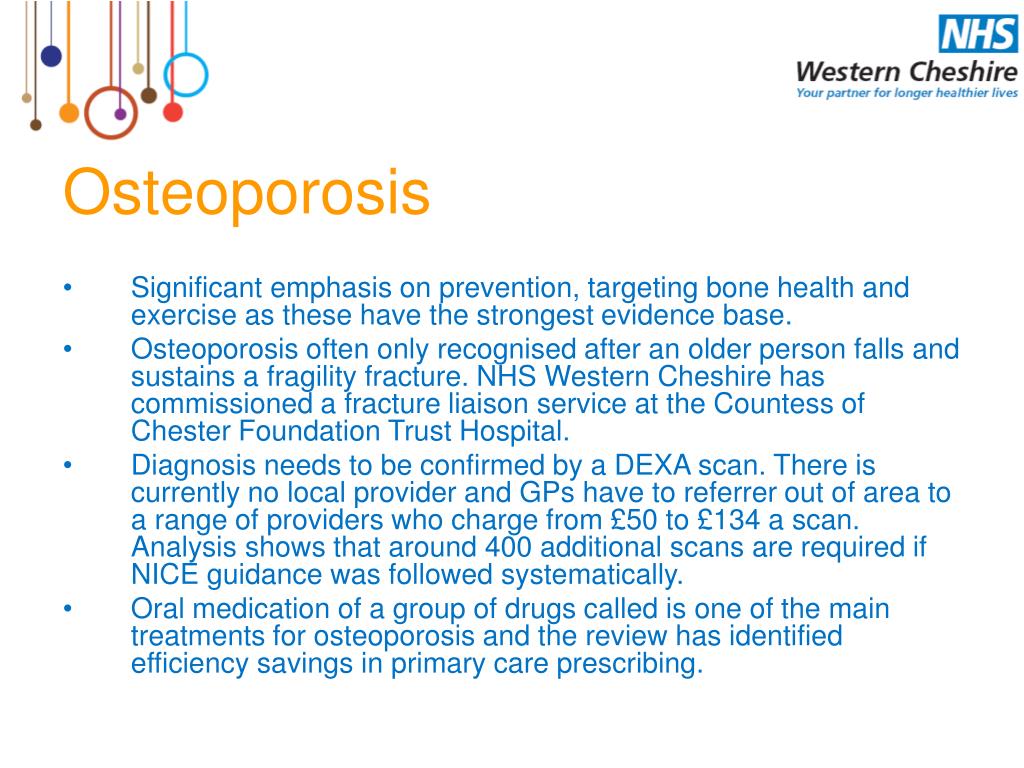 NHS
Western Cheshire
Your partner for longer healthier lives

Osteoporosis

• Significant emphasis on prevention, targeting bone health and exercise as these have the strongest evidence base.
• Osteoporosis often only recognised after an older person falls and sustains a fragility fracture. NHS Western Cheshire has commissioned a fracture liaison service at the Countess of Chester Foundation Trust Hospital.
• Diagnosis needs to be confirmed by a DEXA scan. There is currently no local provider and GPs have to referrer out of area to a range of providers who charge from £50 to £134 a scan. Analysis shows that around 400 additional scans are required if NICE guidance was followed systematically.
• Oral medication of a group of drugs called is one of the main treatments for osteoporosis and the review has identified efficiency savings in primary care prescribing.